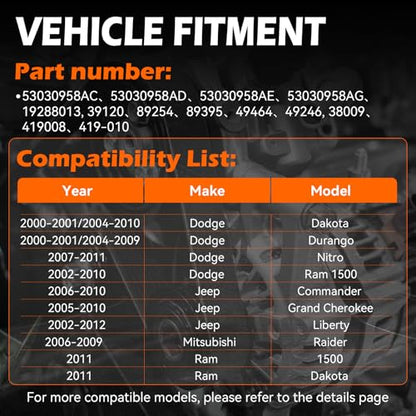 VEHICLE FITMENT

Part number:

•53030958AC、53030958AD、53030958AE、53030958AG、19288013, 39120、89254、89395、49464、49246, 38009、419008、419-010

Compatibility List:

| Year | Make | Model |
|---|---|---|
| 2000-2001/2004-2010 | Dodge | Dakota |
| 2000-2001/2004-2009 | Dodge | Durango |
| 2007-2011 | Dodge | Nitro |
| 2002-2010 | Dodge | Ram 1500 |
| 2006-2010 | Jeep | Commander |
| 2005-2010 | Jeep | Grand Cherokee |
| 2002-2012 | Jeep | Liberty |
| 2006-2009 | Mitsubishi | Raider |
| 2011 | Ram | 1500 |
| 2011 | Ram | Dakota |

For more compatible models, please refer to the details page